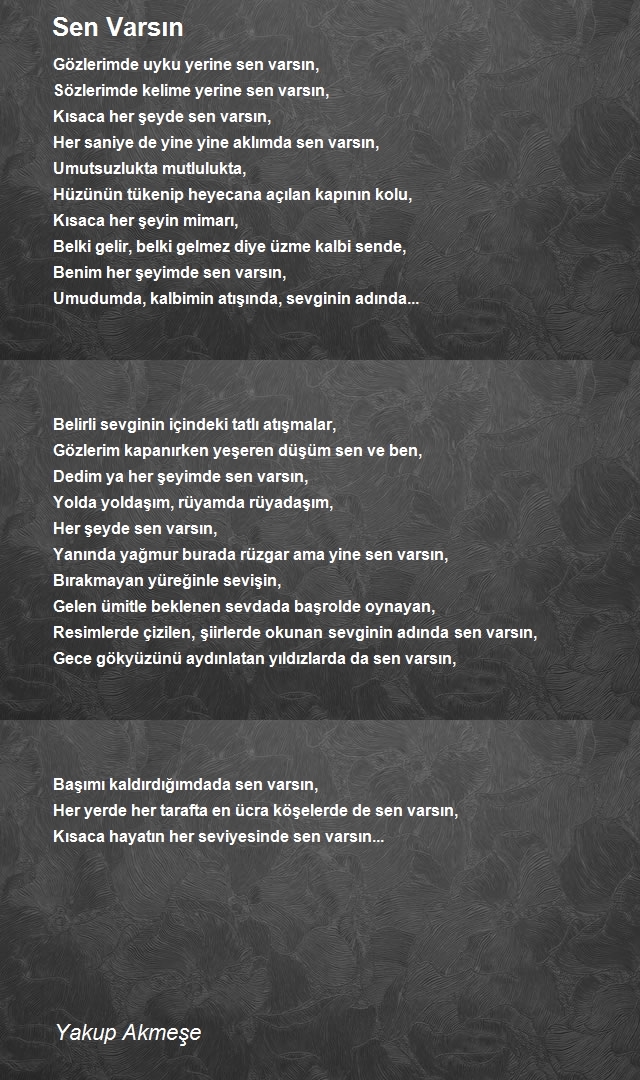 Sen Varsın

Gözlerimde uyku yerine sen varsın,
Sözlerimde kelime yerine sen varsın,
Kısaca her şeyde sen varsın,
Her saniye de yine yine aklımda sen varsın,
Umutsuzlukta mutlulukta,
Hüzünün tükenip heyecana açılan kapının kolu,
Kısaca her şeyin mimarı,
Belki gelir, belki gelmez diye üzme kalbi sende,
Benim her şeyimde sen varsın,
Umudumda, kalbimin atışında, sevginin adında...

Belirli sevginin içindeki tatlı atışmalar,
Gözlerim kapanırken yeşeren düşüm sen ve ben,
Dedim ya her şeyimde sen varsın,
Yolda yoldaşım, rüyamda rüyadaşım,
Her şeyde sen varsın,
Yanında yağmur burada rüzgar ama yine sen varsın,
Bırakmayan yüreğinle sevişin,
Gelen ümitle beklenen sevdada başrolde oynayan,
Resimlerde çizilen, şiirlerde okunan sevginin adında sen varsın,
Gece gökyüzünü aydınlatan yıldızlarda da sen varsın,

Başımı kaldırdığımdada sen varsın,
Her yerde her tarafta en ücra köşelerde de sen varsın,
Kısaca hayatın her seviyesinde sen varsın...

Yakup Akmeşe